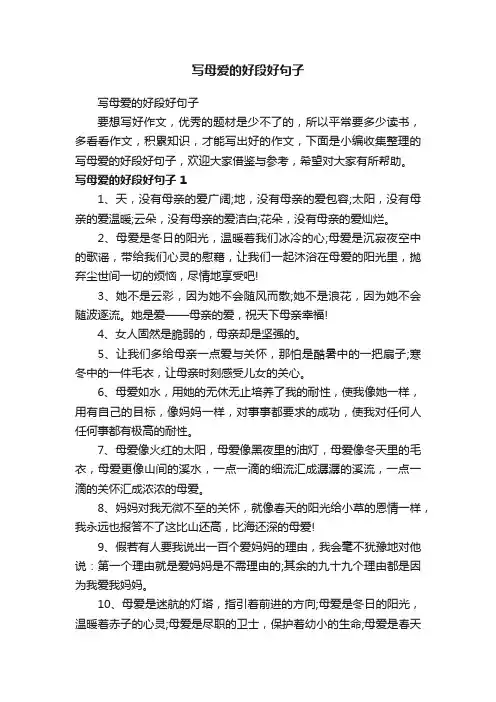 写母爱的好段好句子

写母爱的好段好句子

要想写好作文，优秀的题材是少不了的，所以平常要多少读书，多看看作文，积累知识，才能写出好的作文，下面是小编收集整理的写母爱的好段好句子，欢迎大家借鉴与参考，希望对大家有所帮助。

写母爱的好段好句子 1

1、天，没有母亲的爱广阔;地，没有母亲的爱包容;太阳，没有母亲的爱温暖;云朵，没有母亲的爱洁白;花朵，没有母亲的爱灿烂。

2、母爱是冬日的阳光，温暖着我们冰冷的心;母爱是沉寂夜空中的歌谣，带给我们心灵的慰藉，让我们一起沐浴在母爱的阳光里，抛弃尘世间一切的烦恼，尽情地享受吧!

3、她不是云彩，因为她不会随风而散;她不是浪花，因为她不会随波逐流。她是爱——母亲的爱，祝天下母亲幸福!

4、女人固然是脆弱的，母亲却是坚强的。

5、让我们多给母亲一点爱与关怀，那怕是酷暑中的一把扇子;寒冬中的一件毛衣，让母亲时刻感受儿女的关心。

6、母爱如水，用她的无休无止培养了我的耐性，使我像她一样，用有自己的目标，像妈妈一样，对事事都要求的成功，使我对任何人任何事都有极高的耐性。

7、母爱像火红的太阳，母爱像黑夜里的油灯，母爱像冬天里的毛衣，母爱更像山间的溪水，一点一滴的细流汇成潺潺的溪流，一点一滴的关怀汇成浓浓的母爱。

8、妈妈对我无微不至的关怀，就像春天的阳光给小草的恩情一样，我永远也报答不了这比山还高，比海还深的母爱!

9、假若有人要我说出一百个爱妈妈的理由，我会毫不犹豫地对他说：第一个理由就是爱妈妈是不需理由的;其余的九十九个理由都是因为我爱我妈妈。

10、母爱是迷航的灯塔，指引着前进的方向;母爱是冬日的阳光，温暖着赤子的心灵;母爱是尽职的卫士，保护着幼小的生命;母爱是春天